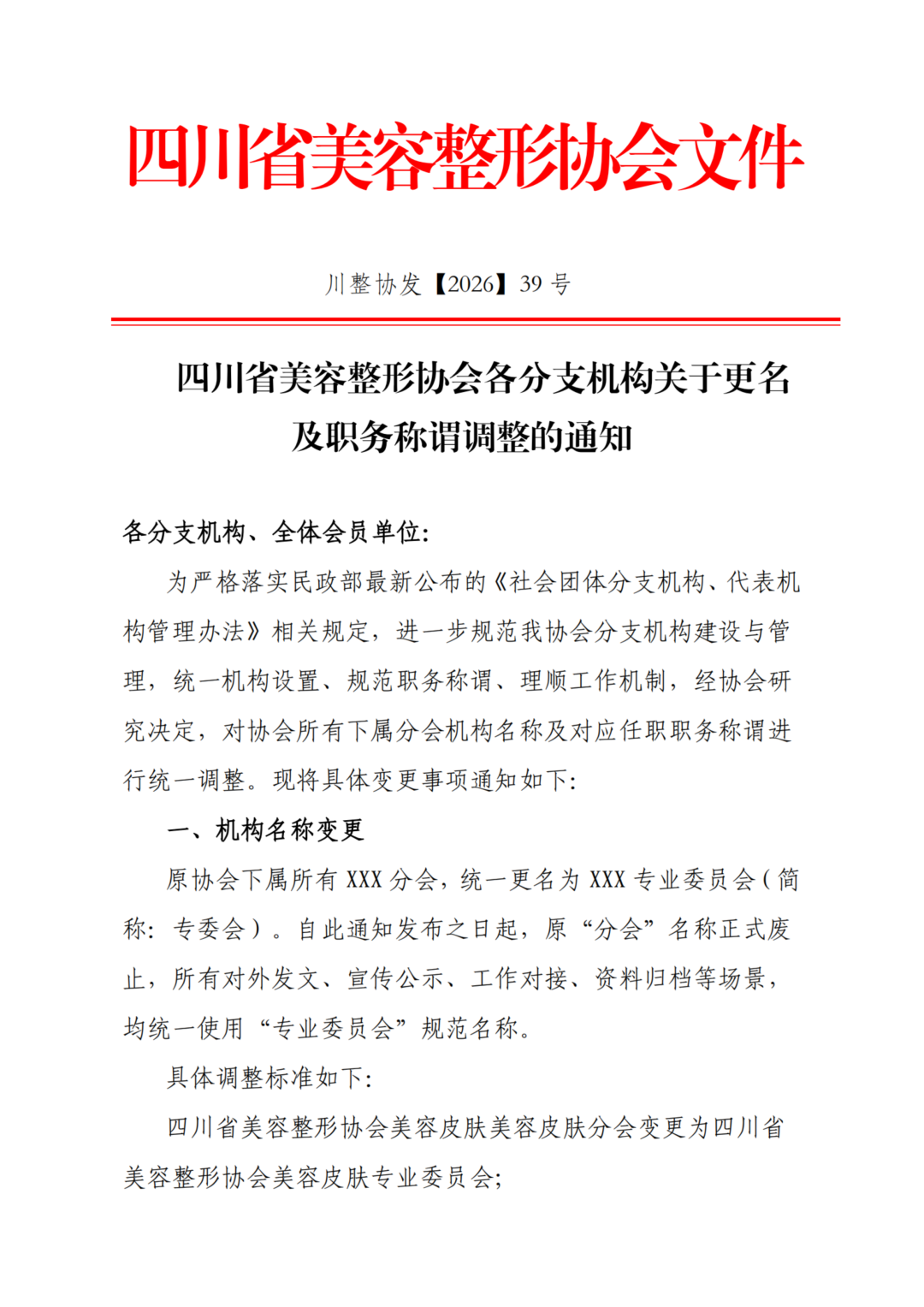 四川省美容整形协会文件

川整协发【2026】39 号

四川省美容整形协会各分支机构关于更名及职务称谓调整的通知

各分支机构、全体会员单位:

为严格落实民政部最新公布的《社会团体分支机构、代表机构管理办法》相关规定，进一步规范我协会分支机构建设与管理，统一机构设置、规范职务称谓、理顺工作机制，经协会研究决定，对协会所有下属分会机构名称及对应任职职务称谓进行统一调整。现将具体变更事项通知如下:

一、机构名称变更

原协会下属所有 XXX 分会，统一更名为 XXX 专业委员会（简称: 专委会）。自此通知发布之日起，原“分会”名称正式废止，所有对外发文、宣传公示、工作对接、资料归档等场景，均统一使用“专业委员会”规范名称。

具体调整标准如下:

四川省美容整形协会美容皮肤美容皮肤分会变更为四川省美容整形协会美容皮肤专业委员会;